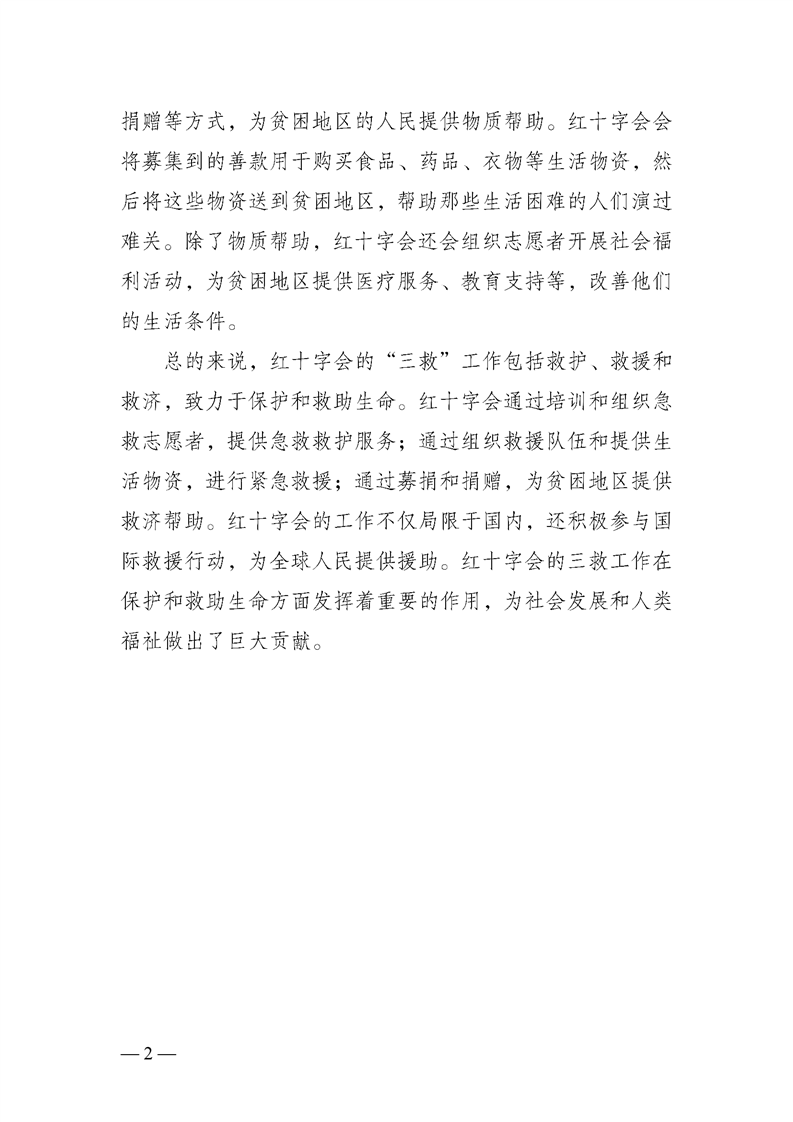 捐赠等方式，为贫困地区的人民提供物质帮助。红十字会会将募集到的善款用于购买食品、药品、衣物等生活物资，然后将这些物资送到贫困地区，帮助那些生活困难的人们渡过难关。除了物质帮助，红十字会还会组织志愿者开展社会福利活动，为贫困地区提供医疗服务、教育支持等，改善他们的生活条件。

总的来说，红十字会的“三救”工作包括救护、救援和救济，致力于保护和救助生命。红十字会通过培训和组织急救志愿者，提供急救救护服务；通过组织救援队伍和提供生活物资，进行紧急救援；通过募捐和捐赠，为贫困地区提供救济帮助。红十字会的工作不仅局限于国内，还积极参与国际救援行动，为全球人民提供援助。红十字会的三救工作在保护和救助生命方面发挥着重要的作用，为社会发展和人类福祉做出了巨大贡献。

— 2 —